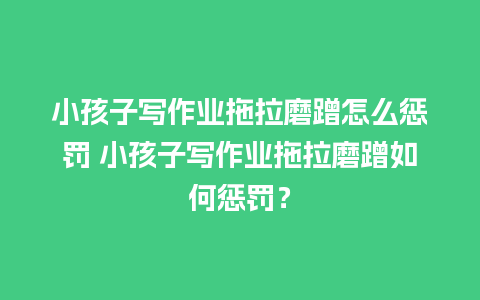 小孩子写作业拖拉磨蹭怎么惩罚 小孩子写作业拖拉磨蹭如何惩罚？